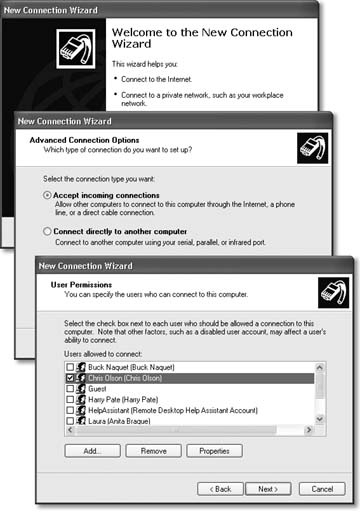 New Connection Wizard

Welcome to the New Connection Wizard

This wizard helps you:

• Connect to the Internet.

• Connect to a private network, such as your workplace network.

New Connection Wizard

Advanced Connection Options
Which type of connection do you want to set up?

Select the connection type you want:

Accept incoming connections
Allow other computers to connect to this computer through the Internet, a phone line, or a direct cable connection.

Connect directly to another computer
Connect to another computer using your serial, parallel, or infrared port.

New Connection Wizard

User Permissions
You can specify the users who can connect to this computer.

Select the check box next to each user who should be allowed a connection to this computer. Note that other factors, such as a disabled user account, may affect a user's ability to connect.

Users allowed to connect:

Buck Naquet (Buck Naquet)
Chris Olson (Chris Olson)
Guest
Harry Pate (Harry Pate)
HelpAssistant (Remote Desktop Help Assistant Account)
Laura (Anita Braque)

Add...
Remove
Properties

< Back
Next >
Cancel